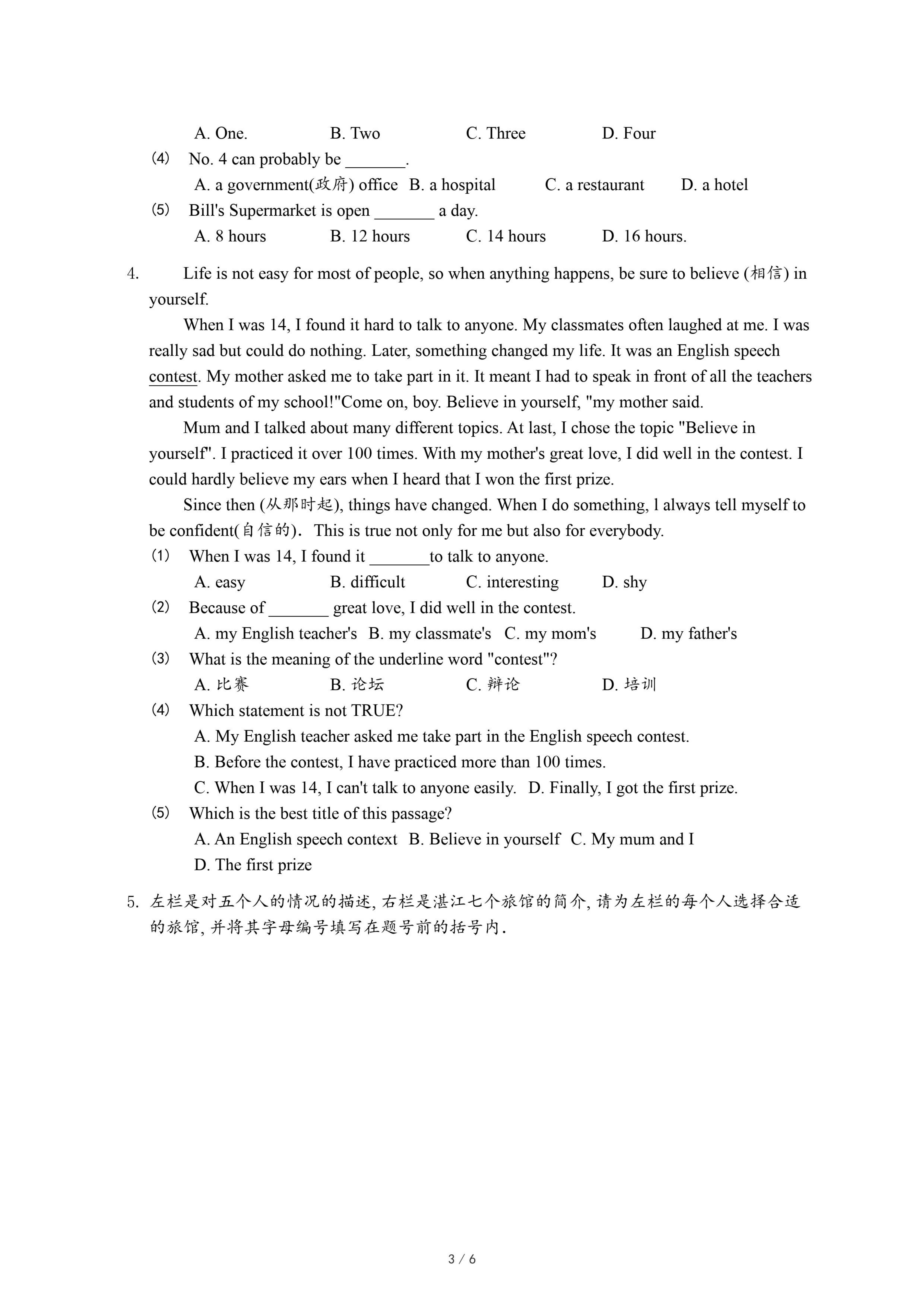 A. One.　　B. Two　　C. Three　　D. Four

(4) No. 4 can probably be _______.

A. a government(政府) office　B. a hospital　C. a restaurant　D. a hotel

(5) Bill's Supermarket is open _______ a day.

A. 8 hours　B. 12 hours　C. 14 hours　D. 16 hours.

4. Life is not easy for most of people, so when anything happens, be sure to believe (相信) in yourself.

When I was 14, I found it hard to talk to anyone. My classmates often laughed at me. I was really sad but could do nothing. Later, something changed my life. It was an English speech contest. My mother asked me to take part in it. It meant I had to speak in front of all the teachers and students of my school!"Come on, boy. Believe in yourself, "my mother said.

Mum and I talked about many different topics. At last, I chose the topic "Believe in yourself". I practiced it over 100 times. With my mother's great love, I did well in the contest. I could hardly believe my ears when I heard that I won the first prize.

Since then (从那时起), things have changed. When I do something, l always tell myself to be confident(自信的). This is true not only for me but also for everybody.

(1) When I was 14, I found it _______to talk to anyone.

A. easy　B. difficult　C. interesting　D. shy

(2) Because of _______ great love, I did well in the contest.

A. my English teacher's　B. my classmate's　C. my mom's　D. my father's

(3) What is the meaning of the underline word "contest"?

A. 比赛　B. 论坛　C. 辩论　D. 培训

(4) Which statement is not TRUE?

A. My English teacher asked me take part in the English speech contest.

B. Before the contest, I have practiced more than 100 times.

C. When I was 14, I can't talk to anyone easily.　D. Finally, I got the first prize.

(5) Which is the best title of this passage?

A. An English speech context　B. Believe in yourself　C. My mum and I

D. The first prize

5. 左栏是对五个人的情况的描述, 右栏是湛江七个旅馆的简介, 请为左栏的每个人选择合适的旅馆, 并将其字母编号填写在题号前的括号内.

3 / 6